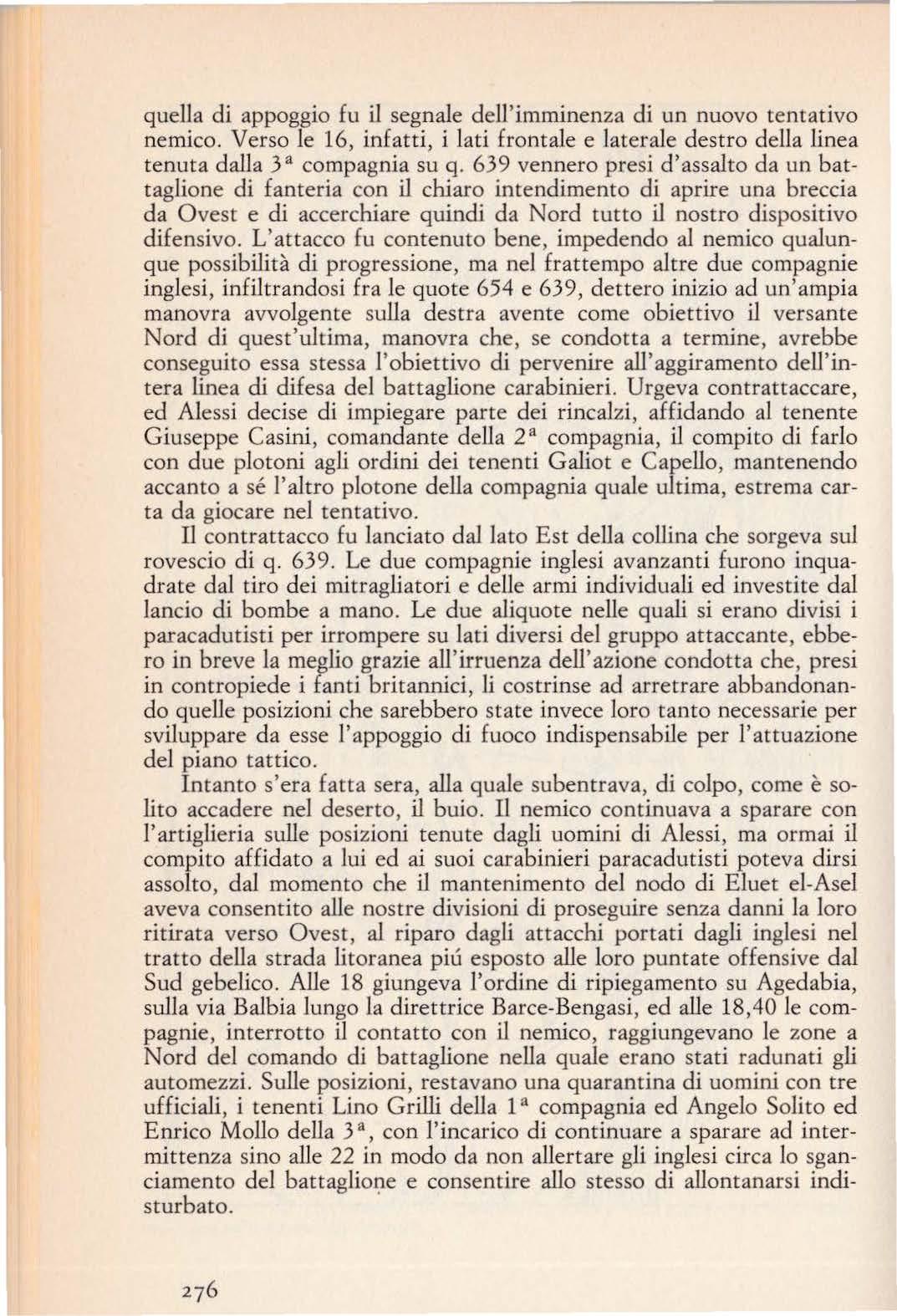 quella di appoggio fu il segnale dell'imminenza di un nuovo tentativo nemico. Verso le 16, infatti, i lati frontale e laterale destro della linea tenuta dalla 3ª compagnia su q. 639 vennero presi d'assalto da un battaglione di fanteria con il chiaro intendimento di aprire una breccia da Ovest e di accerchiare quindi da Nord tutto il nostro dispositivo difensivo. L'attacco fu contenuto bene, impedendo al nemico qualunque possibilità di progressione, ma nel frattempo altre due compagnie inglesi, infiltrandosi fra le quote 654 e 639, dettero inizio ad un'ampia manovra avvolgente sulla destra avente come obiettivo il versante Nord di quest'ultima, manovra che, se condotta a termine, avrebbe conseguito essa stessa l'obiettivo di pervenire all'aggiramento dell'intera linea di difesa del battaglione carabinieri. Urgeva contrattaccare, ed Alessi decise di impiegare parte dei rincalzi, affidando al tenente Giuseppe Casini, comandante della 2ª compagnia, il compito di farlo con due plotoni agli ordini dei tenenti Galiot e Capello, mantenendo accanto a sé l'altro plotone della compagnia quale ultima, estrema carta da giocare nel tentativo.

Il contrattacco fu lanciato dal lato Est della collina che sorgeva sul rovescio di q. 639. Le due compagnie inglesi avanzanti furono inquadrate dal tiro dei mitragliatori e delle armi individuali ed investite dal lancio di bombe a mano. Le due aliquote nelle quali si erano divisi i paracadutisti per irrompere su lati diversi del gruppo attaccante, ebbero in breve la meglio grazie all'irruenza dell'azione condotta che, presi in contropiede i fanti britannici, li costrinse ad arretrare abbandonando quelle posizioni che sarebbero state invece loro tanto necessarie per sviluppare da esse l'appoggio di fuoco indispensabile per l'attuazione del piano tattico.

Intanto s'era fatta sera, alla quale subentrava, di colpo, come è solito accadere nel deserto, il buio. Il nemico continuava a sparare con l'artiglieria sulle posizioni tenute dagli uomini di Alessi, ma ormai il compito affidato a lui ed ai suoi carabinieri paracadutisti poteva dirsi assolto, dal momento che il mantenimento del nodo di Eluet el-Asel aveva consentito alle nostre divisioni di proseguire senza danni la loro ritirata verso Ovest, al riparo dagli attacchi portati dagli inglesi nel tratto della strada litoranea piú esposto alle loro puntate offensive dal Sud gebelico. Alle 18 giungeva l'ordine di ripiegamento su Agedabia, sulla via Balbia lungo la direttrice Barce-Bengasi, ed alle 18,40 le compagnie, interrotto il contatto con il nemico, raggiungevano le zone a Nord del comando di battaglione nella quale erano stati radunati gli automezzi. Sulle posizioni, restavano una quarantina di uomini con tre ufficiali, i tenenti Lino Grilli della 1ª compagnia ed Angelo Solito ed Enrico Mollo della 3ª, con l'incarico di continuare a sparare ad intermittenza sino alle 22 in modo da non allertare gli inglesi circa lo sganciamento del battaglione e consentire allo stesso di allontanarsi indisturbato.

276